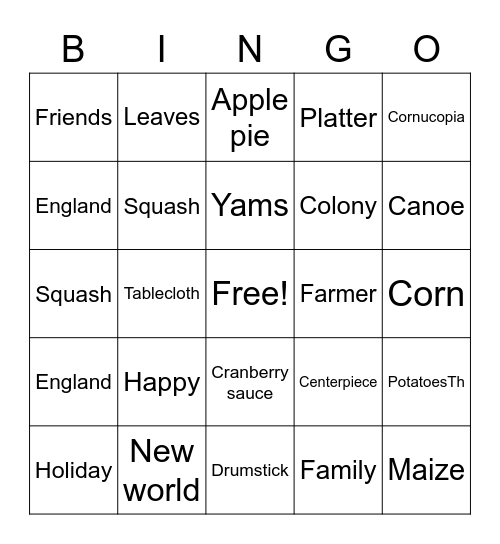 | B | I | N | G | O |
|---|---|---|---|---|
| Friends | Leaves | Apple pie | Platter | Cornucopia |
| England | Squash | Yams | Colony | Canoe |
| Squash | Tablecloth | Free! | Farmer | Corn |
| England | Happy | Cranberry sauce | Centerpiece | PotatoesTh |
| Holiday | New world | Drumstick | Family | Maize |